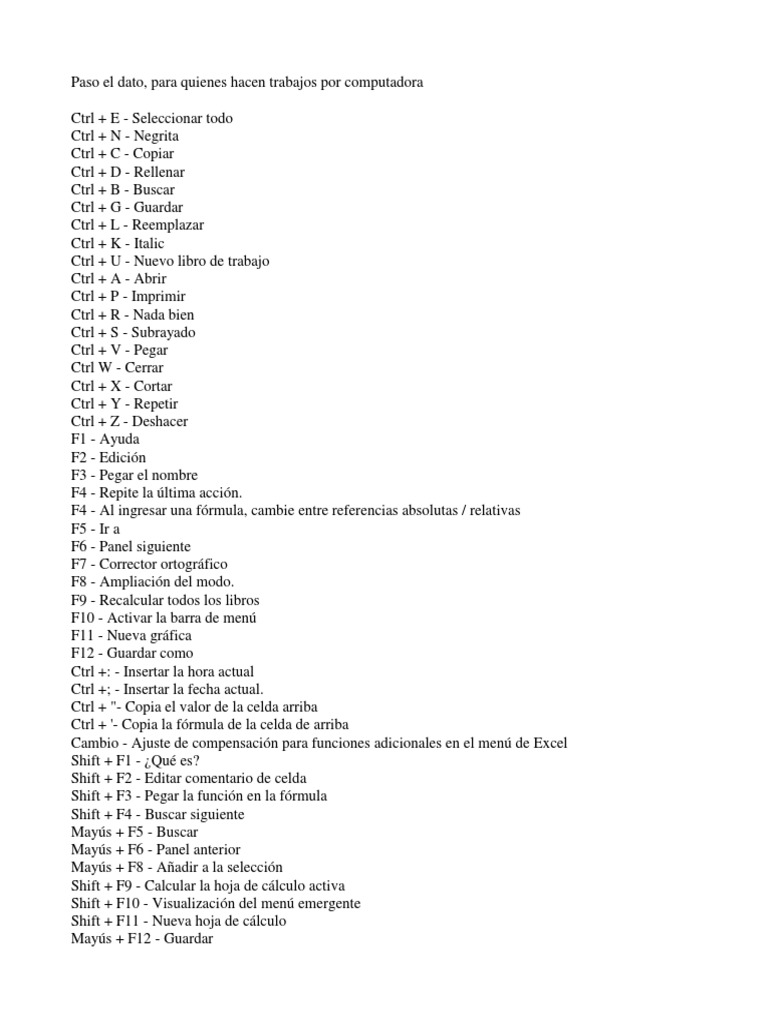 Paso el dato, para quienes hacen trabajos por computadora

Ctrl + E - Seleccionar todo
Ctrl + N - Negrita
Ctrl + C - Copiar
Ctrl + D - Rellenar
Ctrl + B - Buscar
Ctrl + G - Guardar
Ctrl + L - Reemplazar
Ctrl + K - Italic
Ctrl + U - Nuevo libro de trabajo
Ctrl + A - Abrir
Ctrl + P - Imprimir
Ctrl + R - Nada bien
Ctrl + S - Subrayado
Ctrl + V - Pegar
Ctrl W - Cerrar
Ctrl + X - Cortar
Ctrl + Y - Repetir
Ctrl + Z - Deshacer
F1 - Ayuda
F2 - Edición
F3 - Pegar el nombre
F4 - Repite la última acción.
F4 - Al ingresar una fórmula, cambie entre referencias absolutas / relativas
F5 - Ir a
F6 - Panel siguiente
F7 - Corrector ortográfico
F8 - Ampliación del modo.
F9 - Recalcular todos los libros
F10 - Activar la barra de menú
F11 - Nueva gráfica
F12 - Guardar como
Ctrl +: - Insertar la hora actual
Ctrl +; - Insertar la fecha actual.
Ctrl + "- Copia el valor de la celda arriba
Ctrl + '- Copia la fórmula de la celda de arriba
Cambio - Ajuste de compensación para funciones adicionales en el menú de Excel
Shift + F1 - ¿Qué es?
Shift + F2 - Editar comentario de celda
Shift + F3 - Pegar la función en la fórmula
Shift + F4 - Buscar siguiente
Mayús + F5 - Buscar
Mayús + F6 - Panel anterior
Mayús + F8 - Añadir a la selección
Shift + F9 - Calcular la hoja de cálculo activa
Shift + F10 - Visualización del menú emergente
Shift + F11 - Nueva hoja de cálculo
Mayús + F12 - Guardar